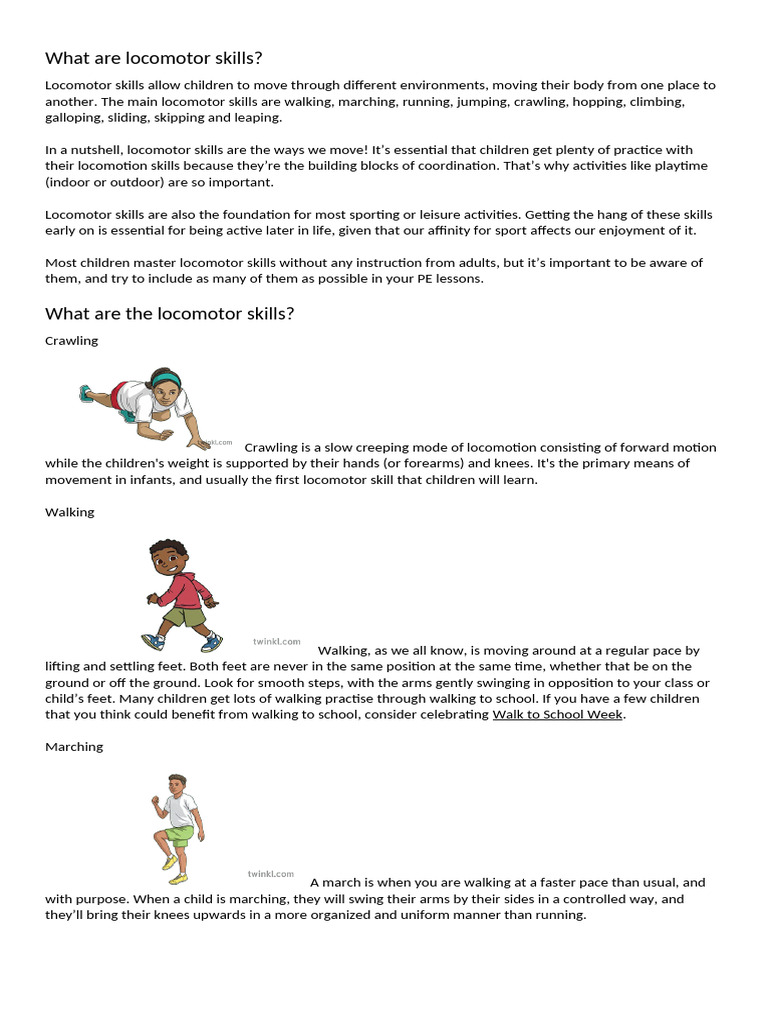 What are locomotor skills?

Locomotor skills allow children to move through different environments, moving their body from one place to another. The main locomotor skills are walking, marching, running, jumping, crawling, hopping, climbing, galloping, sliding, skipping and leaping.

In a nutshell, locomotor skills are the ways we move! It's essential that children get plenty of practice with their locomotion skills because they're the building blocks of coordination. That's why activities like playtime (indoor or outdoor) are so important.

Locomotor skills are also the foundation for most sporting or leisure activities. Getting the hang of these skills early on is essential for being active later in life, given that our affinity for sport affects our enjoyment of it.

Most children master locomotor skills without any instruction from adults, but it's important to be aware of them, and try to include as many of them as possible in your PE lessons.

What are the locomotor skills?

Crawling

twinkl.com

Crawling is a slow creeping mode of locomotion consisting of forward motion while the children's weight is supported by their hands (or forearms) and knees. It's the primary means of movement in infants, and usually the first locomotor skill that children will learn.

Walking

twinkl.com

Walking, as we all know, is moving around at a regular pace by lifting and settling feet. Both feet are never in the same position at the same time, whether that be on the ground or off the ground. Look for smooth steps, with the arms gently swinging in opposition to your class or child's feet. Many children get lots of walking practise through walking to school. If you have a few children that you think could benefit from walking to school, consider celebrating Walk to School Week.

Marching

twinkl.com

A march is when you are walking at a faster pace than usual, and with purpose. When a child is marching, they will swing their arms by their sides in a controlled way, and they'll bring their knees upwards in a more organized and uniform manner than running.